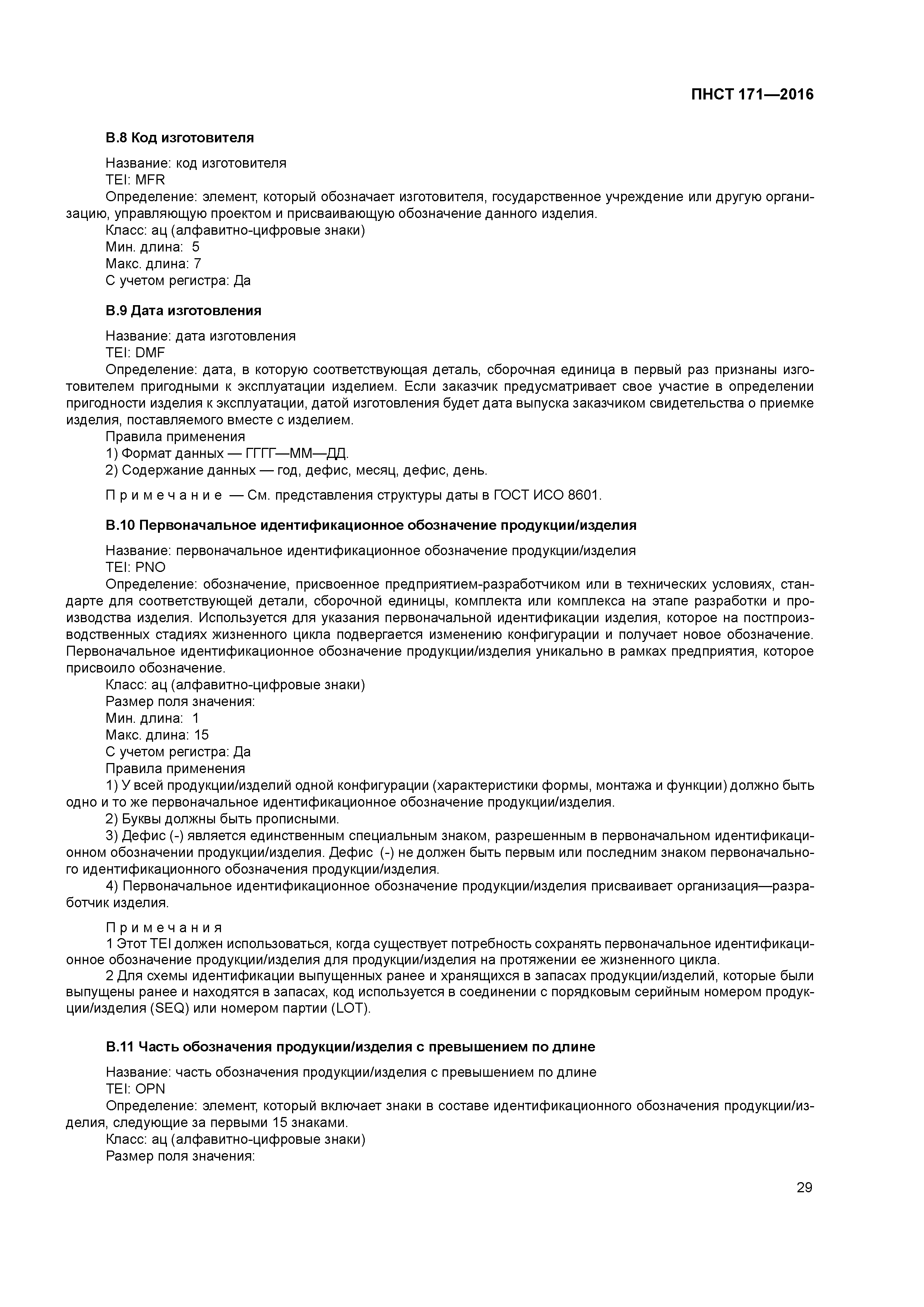 ПНСТ 171—2016

В.8 Код изготовителя

Название: код изготовителя
TEI: MFR
Определение: элемент, который обозначает изготовителя, государственное учреждение или другую организацию, управляющую проектом и присваивающую обозначение данного изделия.
Класс: ац (алфавитно-цифровые знаки)
Мин. длина: 5
Макс. длина: 7
С учетом регистра: Да

В.9 Дата изготовления

Название: дата изготовления
TEI: DMF
Определение: дата, в которую соответствующая деталь, сборочная единица в первый раз признаны изготовителем пригодными к эксплуатации изделием. Если заказчик предусматривает свое участие в определении пригодности изделия к эксплуатации, датой изготовления будет дата выпуска заказчиком свидетельства о приемке изделия, поставляемого вместе с изделием.
Правила применения
1) Формат данных — ГГГГ—ММ—ДД.
2) Содержание данных — год, дефис, месяц, дефис, день.

Примечание — См. представления структуры даты в ГОСТ ИСО 8601.

В.10 Первоначальное идентификационное обозначение продукции/изделия

Название: первоначальное идентификационное обозначение продукции/изделия
TEI: PNO
Определение: обозначение, присвоенное предприятием-разработчиком или в технических условиях, стандарте для соответствующей детали, сборочной единицы, комплекта или комплекса на этапе разработки и производства изделия. Используется для указания первоначальной идентификации изделия, которое на постпроизводственных стадиях жизненного цикла подвергается изменению конфигурации и получает новое обозначение. Первоначальное идентификационное обозначение продукции/изделия уникально в рамках предприятия, которое присвоило обозначение.
Класс: ац (алфавитно-цифровые знаки)
Размер поля значения:
Мин. длина: 1
Макс. длина: 15
С учетом регистра: Да
Правила применения
1) У всей продукции/изделий одной конфигурации (характеристики формы, монтажа и функции) должно быть одно и то же первоначальное идентификационное обозначение продукции/изделия.
2) Буквы должны быть прописными.
3) Дефис (-) является единственным специальным знаком, разрешенным в первоначальном идентификационном обозначении продукции/изделия. Дефис (-) не должен быть первым или последним знаком первоначального идентификационного обозначения продукции/изделия.
4) Первоначальное идентификационное обозначение продукции/изделия присваивает организация—разработчик изделия.

Примечания
1 Этот TEI должен использоваться, когда существует потребность сохранять первоначальное идентификационное обозначение продукции/изделия для продукции/изделия на протяжении ее жизненного цикла.
2 Для схемы идентификации выпущенных ранее и хранящихся в запасах продукции/изделий, которые были выпущены ранее и находятся в запасах, код используется в соединении с порядковым серийным номером продукции/изделия (SEQ) или номером партии (LOT).

В.11 Часть обозначения продукции/изделия с превышением по длине

Название: часть обозначения продукции/изделия с превышением по длине
TEI: OPN
Определение: элемент, который включает знаки в составе идентификационного обозначения продукции/изделия, следующие за первыми 15 знаками.
Класс: ац (алфавитно-цифровые знаки)
Размер поля значения:

29